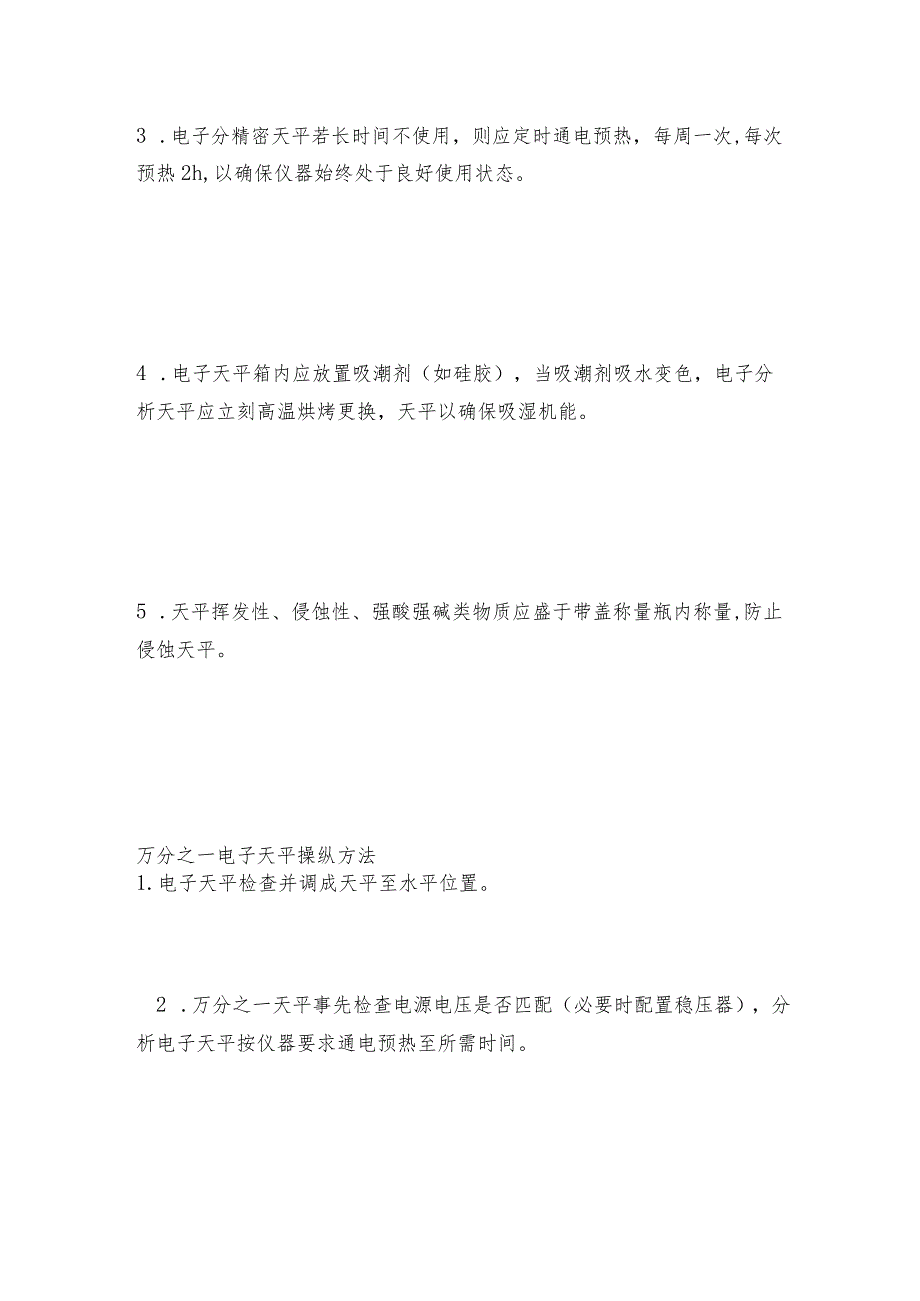 3 .电子分精密天平若长时间不使用，则应定时通电预热，每周一次,每次预热 2h,以确保仪器始终处于良好使用状态。

4 .电子天平箱内应放置吸潮剂（如硅胶），当吸潮剂吸水变色，电子分析天平应立刻高温烘烤更换，天平以确保吸湿机能。

5 .天平挥发性、侵蚀性、强酸强碱类物质应盛于带盖称量瓶内称量,防止侵蚀天平。

万分之一电子天平操纵方法
1.电子天平检查并调成天平至水平位置。

2 .万分之一天平事先检查电源电压是否匹配（必要时配置稳压器），分析电子天平按仪器要求通电预热至所需时间。